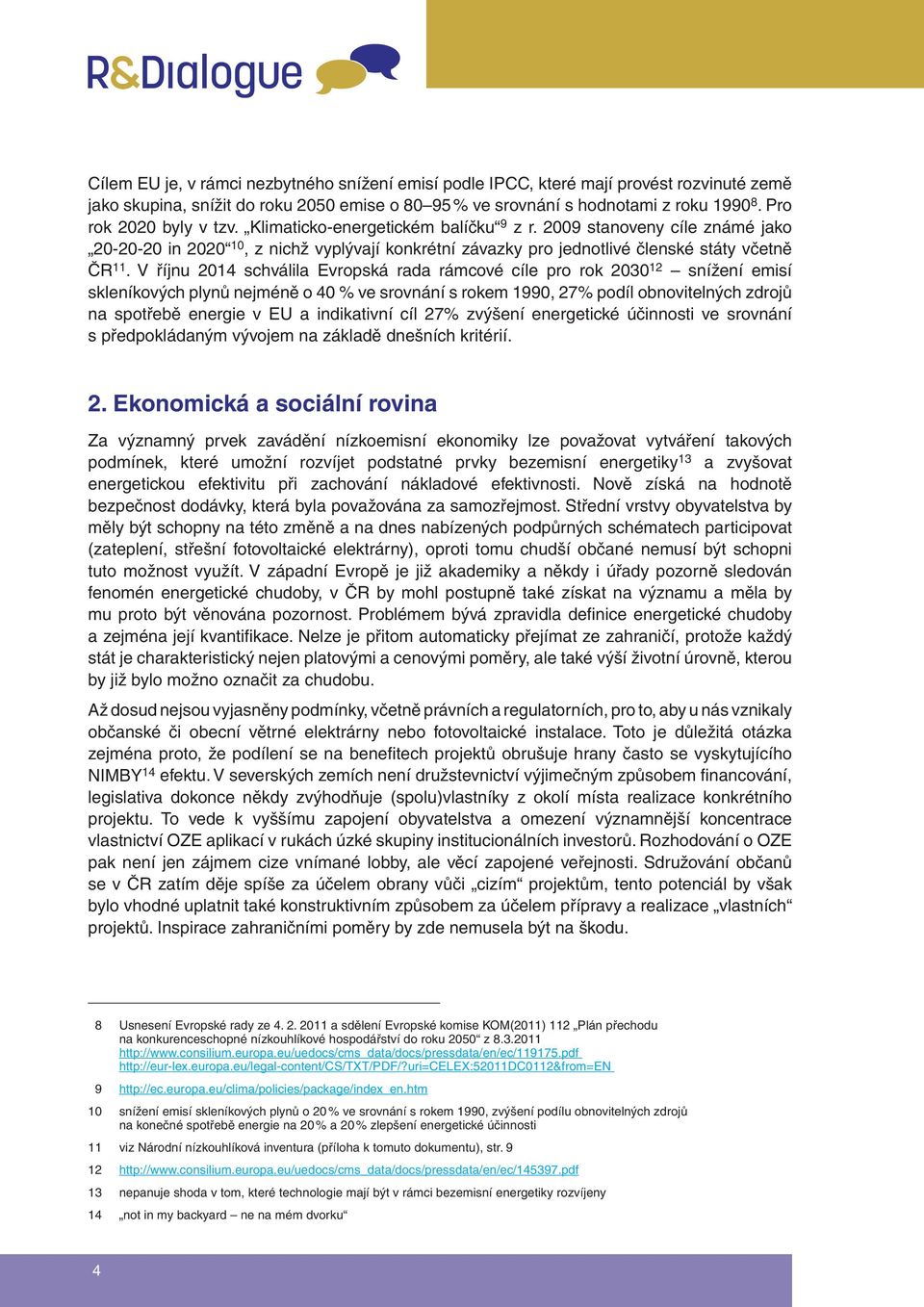 R&Dialogue

Cílem EU je, v rámci nezbytného snížení emisí podle IPCC, které mají provést rozvinuté země jako skupina, snížit do roku 2050 emise o 80–95 % ve srovnání s hodnotami z roku 1990$^{8}$. Pro rok 2020 byly v tzv. „Klimaticko-energetickém balíčku“$^{9}$ z r. 2009 stanoveny cíle známé jako „20-20-20 in 2020“$^{10}$, z nichž vyplývají konkrétní závazky pro jednotlivé členské státy včetně ČR$^{11}$. V říjnu 2014 schválila Evropská rada rámcové cíle pro rok 2030$^{12}$ – snížení emisí skleníkových plynů nejméně o 40 % ve srovnání s rokem 1990, 27% podíl obnovitelných zdrojů na spotřebě energie v EU a indikativní cíl 27% zvýšení energetické účinnosti ve srovnání s předpokládaným vývojem na základě dnešních kritérií.

2. Ekonomická a sociální rovina

Za významný prvek zavádění nízkoemisní ekonomiky lze považovat vytváření takových podmínek, které umožní rozvíjet podstatné prvky bezemisní energetiky$^{13}$ a zvyšovat energetickou efektivitu při zachování nákladové efektivnosti. Nově získá na hodnotě bezpečnost dodávky, která byla považována za samozřejmost. Střední vrstvy obyvatelstva by měly být schopny na této změně a na dnes nabízených podpůrných schématech participovat (zateplení, střešní fotovoltaické elektrárny), oproti tomu chudší občané nemusí být schopni tuto možnost využít. V západní Evropě je již akademiky a někdy i úřady pozorně sledován fenomén energetické chudoby, v ČR by mohl postupně také získat na významu a měla by mu proto být věnována pozornost. Problémem bývá zpravidla definice energetické chudoby a zejména její kvantifikace. Nelze je přitom automaticky přejímat ze zahraničí, protože každý stát je charakteristický nejen platovými a cenovými poměry, ale také výší životní úrovně, kterou by již bylo možno označit za chudobu.

Až dosud nejsou vyjasněny podmínky, včetně právních a regulatorních, pro to, aby u nás vznikaly občanské či obecní větrné elektrárny nebo fotovoltaické instalace. Toto je důležitá otázka zejména proto, že podílení se na benefitech projektů obrušuje hrany často se vyskytujícího NIMBY$^{14}$ efektu. V severských zemích není družstevnictví výjimečným způsobem financování, legislativa dokonce někdy zvýhodňuje (spolu)vlastníky z okolí místa realizace konkrétního projektu. To vede k vyššímu zapojení obyvatelstva a omezení významnější koncentrace vlastnictví OZE aplikací v rukách úzké skupiny institucionálních investorů. Rozhodování o OZE pak není jen zájmem cize vnímané lobby, ale věcí zapojené veřejnosti. Sdružování občanů se v ČR zatím děje spíše za účelem obrany vůči „cizím“ projektům, tento potenciál by však bylo vhodné uplatnit také konstruktivním způsobem za účelem přípravy a realizace „vlastních“ projektů. Inspirace zahraničními poměry by zde nemusela být na škodu.

8 Usnesení Evropské rady ze 4. 2. 2011 a sdělení Evropské komise KOM(2011) 112 „Plán přechodu na konkurenceschopné nízkouhlíkové hospodářství do roku 2050“ z 8.3.2011 http://www.consilium.europa.eu/uedocs/cms_data/docs/pressdata/en/ec/119175.pdf http://eur-lex.europa.eu/legal-content/CS/TXT/PDF/?uri=CELEX:52011DC0112&from=EN

9 http://ec.europa.eu/clima/policies/package/index_en.htm

10 snížení emisí skleníkových plynů o 20 % ve srovnání s rokem 1990, zvýšení podílu obnovitelných zdrojů na konečné spotřebě energie na 20 % a 20 % zlepšení energetické účinnosti

11 viz Národní nízkouhlíková inventura (příloha k tomuto dokumentu), str. 9

12 http://www.consilium.europa.eu/uedocs/cms_data/docs/pressdata/en/ec/145397.pdf

13 nepanuje shoda v tom, které technologie mají být v rámci bezemisní energetiky rozvíjeny

14 „not in my backyard – ne na mém dvorku“

4